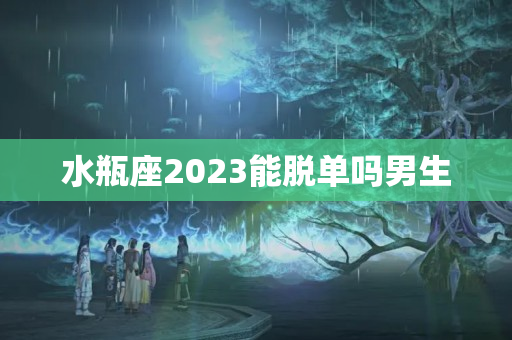 水瓶座2023能脱单吗男生